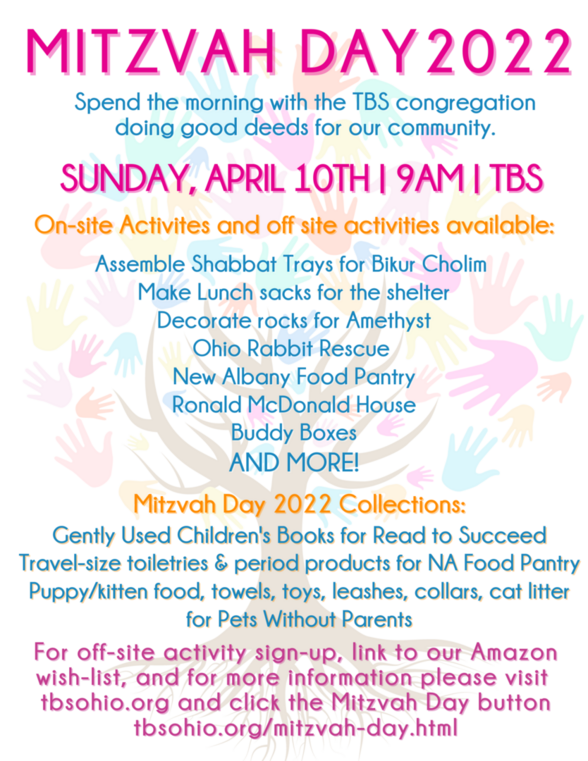 MITZVAH DAY 2022

Spend the morning with the TBS congregation doing good deeds for our community.

SUNDAY, APRIL 10TH | 9AM | TBS

On-site Activites and off site activities available:

Assemble Shabbat Trays for Bikur Cholim
Make Lunch sacks for the shelter
Decorate rocks for Amethyst
Ohio Rabbit Rescue
New Albany Food Pantry
Ronald McDonald House
Buddy Boxes
AND MORE!

Mitzvah Day 2022 Collections:

Gently Used Children's Books for Read to Succeed
Travel-size toiletries & period products for NA Food Pantry
Puppy/kitten food, towels, toys, leashes, collars, cat litter for Pets Without Parents

For off-site activity sign-up, link to our Amazon wish-list, and for more information please visit tbsohio.org and click the Mitzvah Day button tbsohio.org/mitzvah-day.html